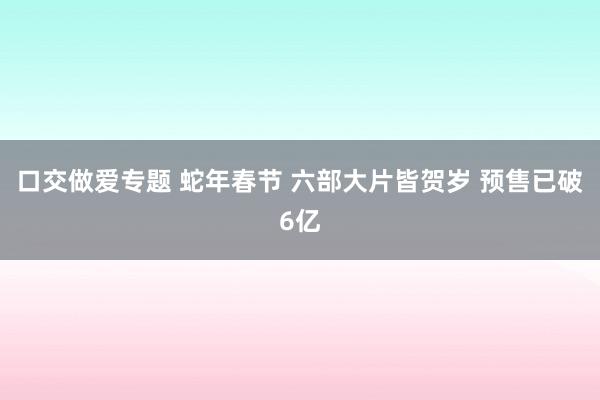 口交做爱专题 蛇年春节 六部大片皆贺岁 预售已破6亿